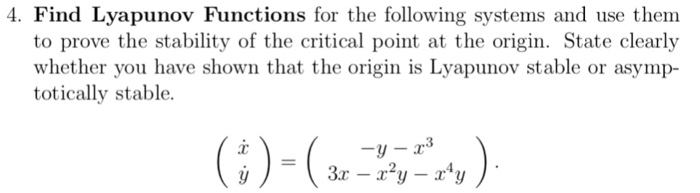 4. **Find Lyapunov Functions** for the following systems and use them to prove the stability of the critical point at the origin. State clearly whether you have shown that the origin is Lyapunov stable or asymptotically stable.

$$\begin{pmatrix} \dot{x} \\ \dot{y} \end{pmatrix} = \begin{pmatrix} -y - x^3 \\ 3x - x^2y - x^4y \end{pmatrix}.$$